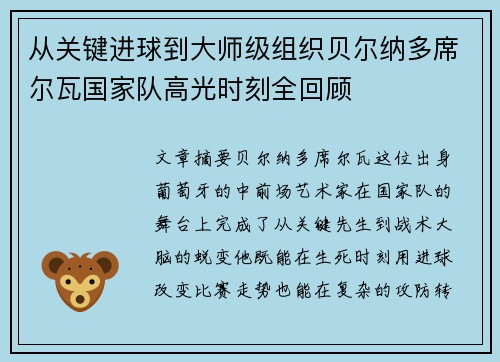 从关键进球到大师级组织贝尔纳多席尔瓦国家队高光时刻全回顾

文章摘要贝尔纳多席尔瓦这位出身葡萄牙的中前场艺术家在国家队的舞台上完成了从关键先生到战术大脑的蜕变他既能在生死时刻用进球改变比赛走势也能在复杂的攻防转